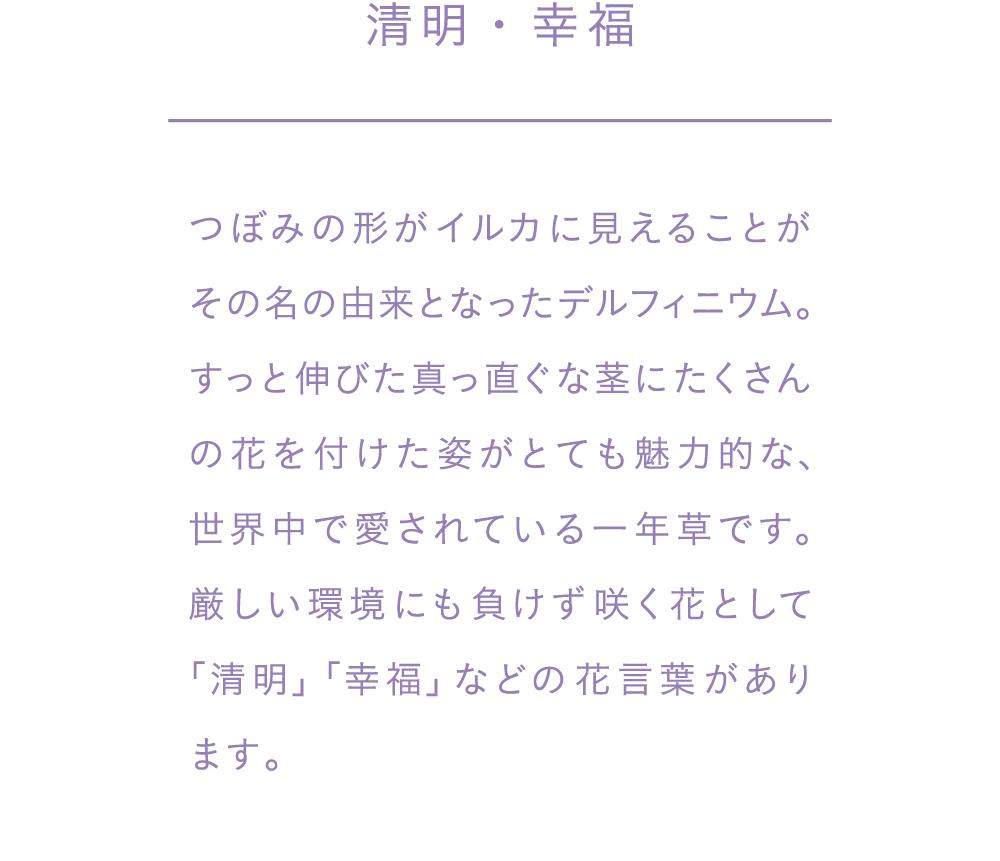 清明・幸福

つぼみの形がイルカに見えることがその名の由来となったデルフィニウム。すっと伸びた真っ直ぐな茎にたくさんの花を付けた姿がとても魅力的な、世界中で愛されている一年草です。厳しい環境にも負けず咲く花として「清明」「幸福」などの花言葉があります。